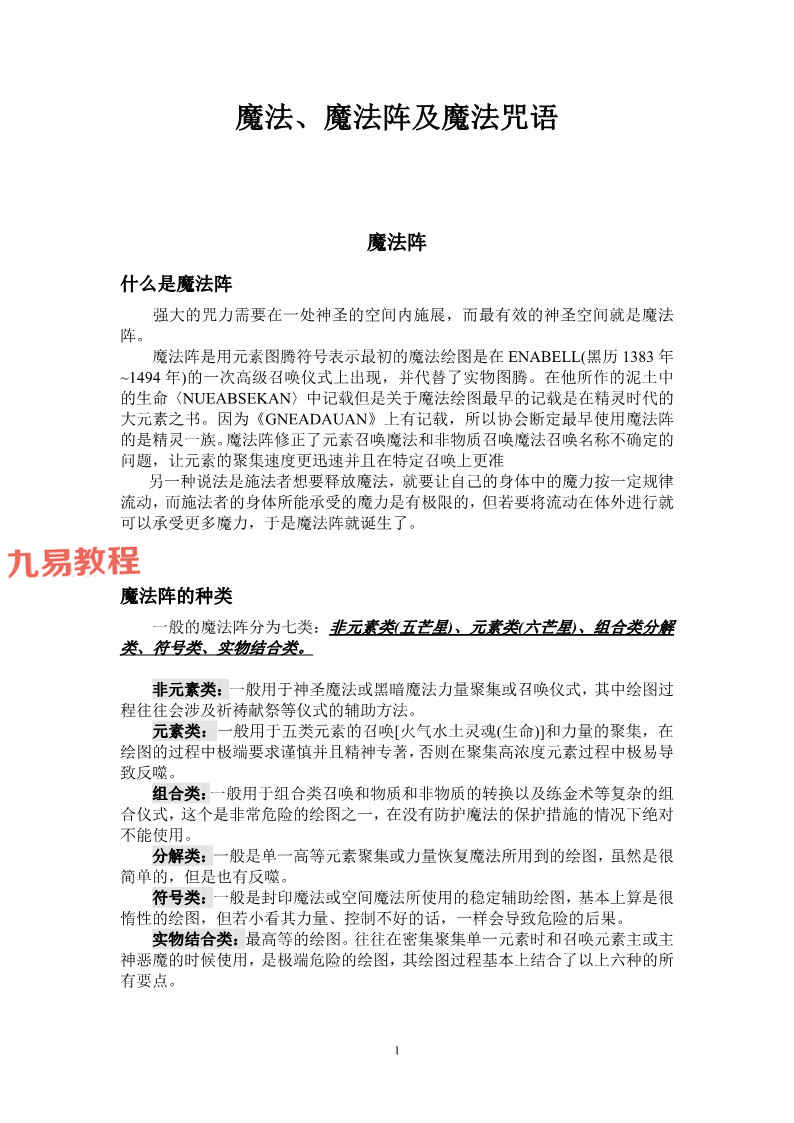 魔法、魔法阵及魔法咒语

魔法阵

什么是魔法阵

强大的咒力需要在一处神圣的空间内施展，而最有效的神圣空间就是魔法阵。

魔法阵是用元素图腾符号表示最初的魔法绘图是在 ENABELL(黑历 1383 年~1494 年)的一次高级召唤仪式上出现，并代替了实物图腾。在他所作的泥土中的生命〈NUEABSEKAN〉中记载但是关于魔法绘图最早的记载是在精灵时代的大元素之书。因为《GNEADAUAN》上有记载，所以协会断定最早使用魔法阵的是精灵一族。魔法阵修正了元素召唤魔法和非物质召唤魔法召唤名称不确定的问题，让元素的聚集速度更迅速并且在特定召唤上更准

另一种说法是施法者想要释放魔法，就要让自己的身体中的魔力按一定规律流动，而施法者的身体所能承受的魔力是有极限的，但若要将流动在体外进行就可以承受更多魔力，于是魔法阵就诞生了。

九易教程

魔法阵的种类

一般的魔法阵分为七类：非元素类(五芒星)、元素类(六芒星)、组合类分解类、符号类、实物结合类。

非元素类：一般用于神圣魔法或黑暗魔法力量聚集或召唤仪式，其中绘图过程往往会涉及祈祷献祭等仪式的辅助方法。

元素类：一般用于五类元素的召唤[火气水土灵魂(生命)]和力量的聚集，在绘图的过程中极端要求谨慎并且精神专著，否则在聚集高浓度元素过程中极易导致反噬。

组合类：一般用于组合类召唤和物质和非物质的转换以及练金术等复杂的组合仪式，这个是非常危险的绘图之一，在没有防护魔法的保护措施的情况下绝对不能使用。

分解类：一般是单一高等元素聚集或力量恢复魔法所用到的绘图，虽然是很简单的，但是也有反噬。

符号类：一般是封印魔法或空间魔法所使用的稳定辅助绘图，基本上算是很惰性的绘图，但若小看其力量、控制不好的话，一样会导致危险的后果。

实物结合类：最高等的绘图。往往在密集聚集单一元素时和召唤元素主或主神恶魔的时候使用，是极端危险的绘图，其绘图过程基本上结合了以上六种的所有要点。

1